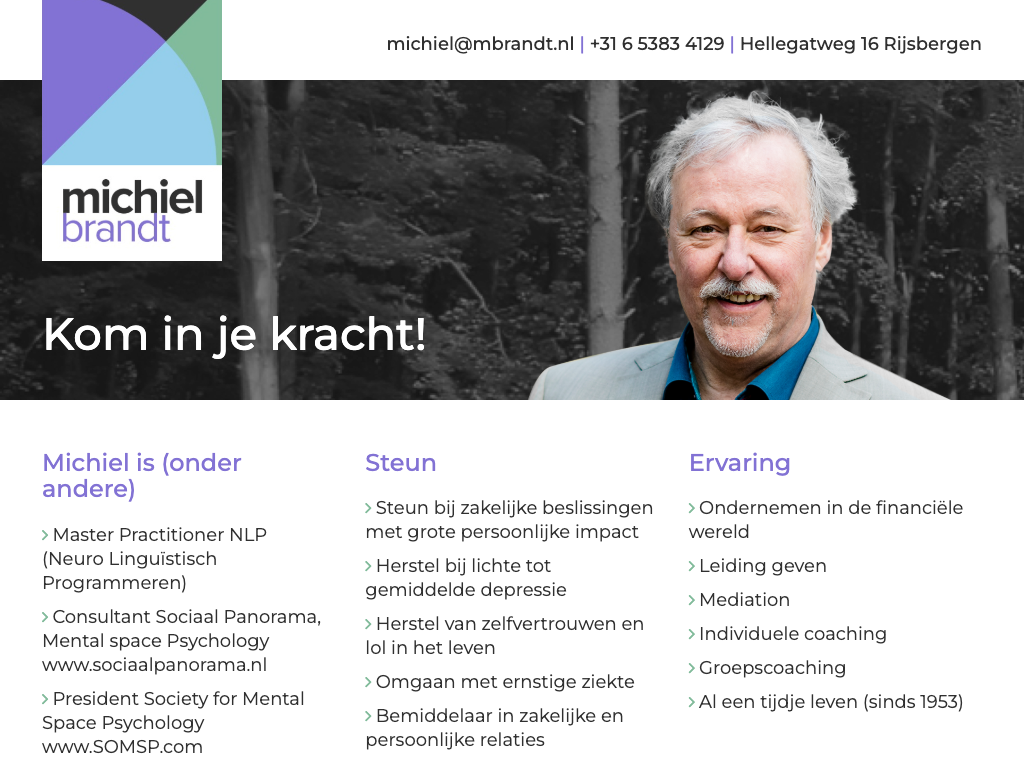 michiel brandt

michiel@mbrandt.nl | +31 6 5383 4129 | Hellegatweg 16 Rijsbergen

Kom in je kracht!

Michiel is (onder andere)

› Master Practitioner NLP (Neuro Linguïstisch Programmeren)

› Consultant Sociaal Panorama, Mental space Psychology www.sociaalpanorama.nl

› President Society for Mental Space Psychology www.SOMSP.com

Steun

› Steun bij zakelijke beslissingen met grote persoonlijke impact

› Herstel bij lichte tot gemiddelde depressie

› Herstel van zelfvertrouwen en lol in het leven

› Omgaan met ernstige ziekte

› Bemiddelaar in zakelijke en persoonlijke relaties

Ervaring

› Ondernemen in de financiële wereld

› Leiding geven

› Mediation

› Individuele coaching

› Groepscoaching

› Al een tijdje leven (sinds 1953)